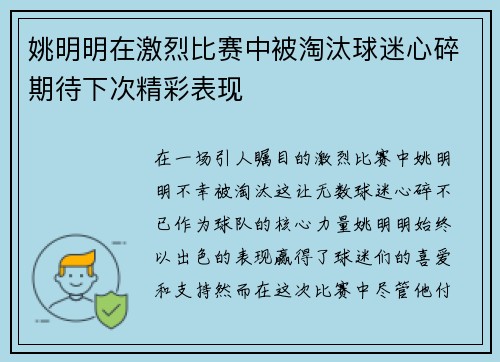 姚明明在激烈比赛中被淘汰球迷心碎期待下次精彩表现

在一场引人瞩目的激烈比赛中姚明明不幸被淘汰这让无数球迷心碎不已作为球队的核心力量姚明明始终以出色的表现赢得了球迷们的喜爱和支持然而在这次比赛中尽管他付